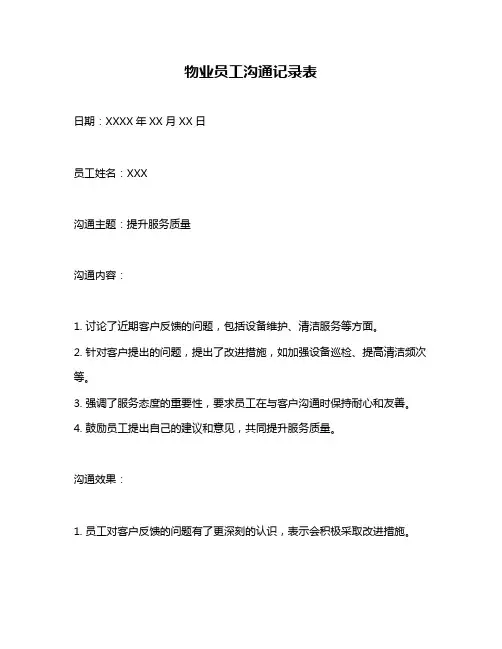 物业员工沟通记录表

日期：XXXX 年 XX 月 XX 日

员工姓名：XXX

沟通主题：提升服务质量

沟通内容：

1. 讨论了近期客户反馈的问题，包括设备维护、清洁服务等方面。

2. 针对客户提出的问题，提出了改进措施，如加强设备巡检、提高清洁频次等。

3. 强调了服务态度的重要性，要求员工在与客户沟通时保持耐心和友善。

4. 鼓励员工提出自己的建议和意见，共同提升服务质量。

沟通效果：

1. 员工对客户反馈的问题有了更深刻的认识，表示会积极采取改进措施。